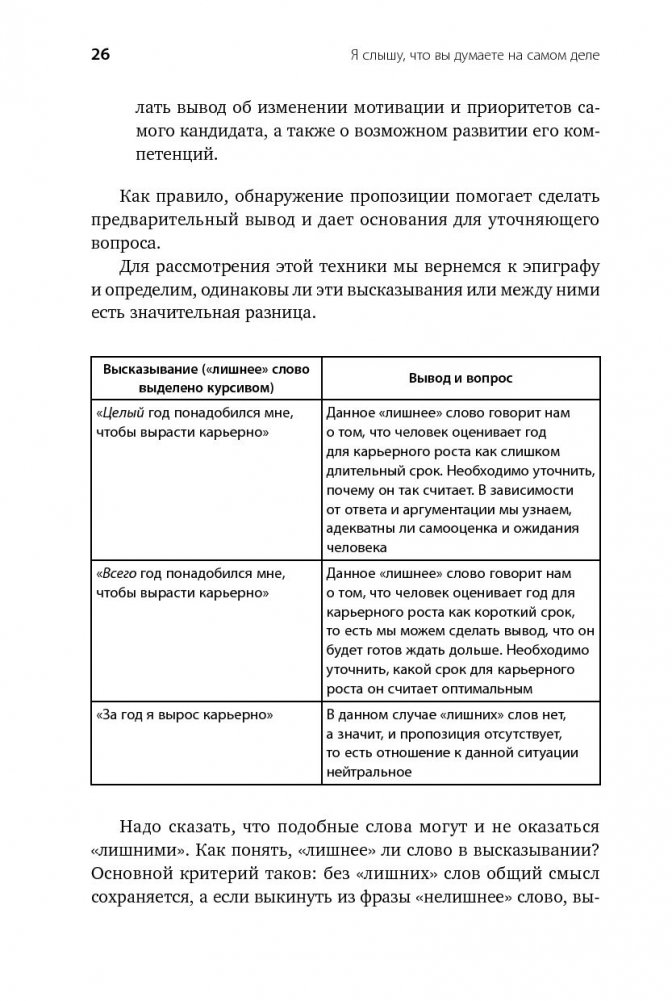 26 Я слышу, что вы думаете на самом деле

лать вывод об изменении мотивации и приоритетов самого кандидата, а также о возможном развитии его компетенций.

Как правило, обнаружение пропозиции помогает сделать предварительный вывод и дает основания для уточняющего вопроса.

Для рассмотрения этой техники мы вернемся к эпиграфу и определим, одинаковы ли эти высказывания или между ними есть значительная разница.

| Высказывание («лишнее» слово выделено курсивом) | Вывод и вопрос |
|---|---|
| «Целый год понадобился мне, чтобы вырасти карьерно» | Данное «лишнее» слово говорит нам о том, что человек оценивает год для карьерного роста как слишком длительный срок. Необходимо уточнить, почему он так считает. В зависимости от ответа и аргументации мы узнаем, адекватны ли самооценка и ожидания человека |
| «Всего год понадобился мне, чтобы вырасти карьерно» | Данное «лишнее» слово говорит нам о том, что человек оценивает год для карьерного роста как короткий срок, то есть мы можем сделать вывод, что он будет готов ждать дольше. Необходимо уточнить, какой срок для карьерного роста он считает оптимальным |
| «За год я вырос карьерно» | В данном случае «лишних» слов нет, а значит, и пропозиция отсутствует, то есть отношение к данной ситуации нейтральное |

Надо сказать, что подобные слова могут и не оказаться «лишними». Как понять, «лишнее» ли слово в высказывании? Основной критерий таков: без «лишних» слов общий смысл сохраняется, а если выкинуть из фразы «нелишнее» слово, вы-